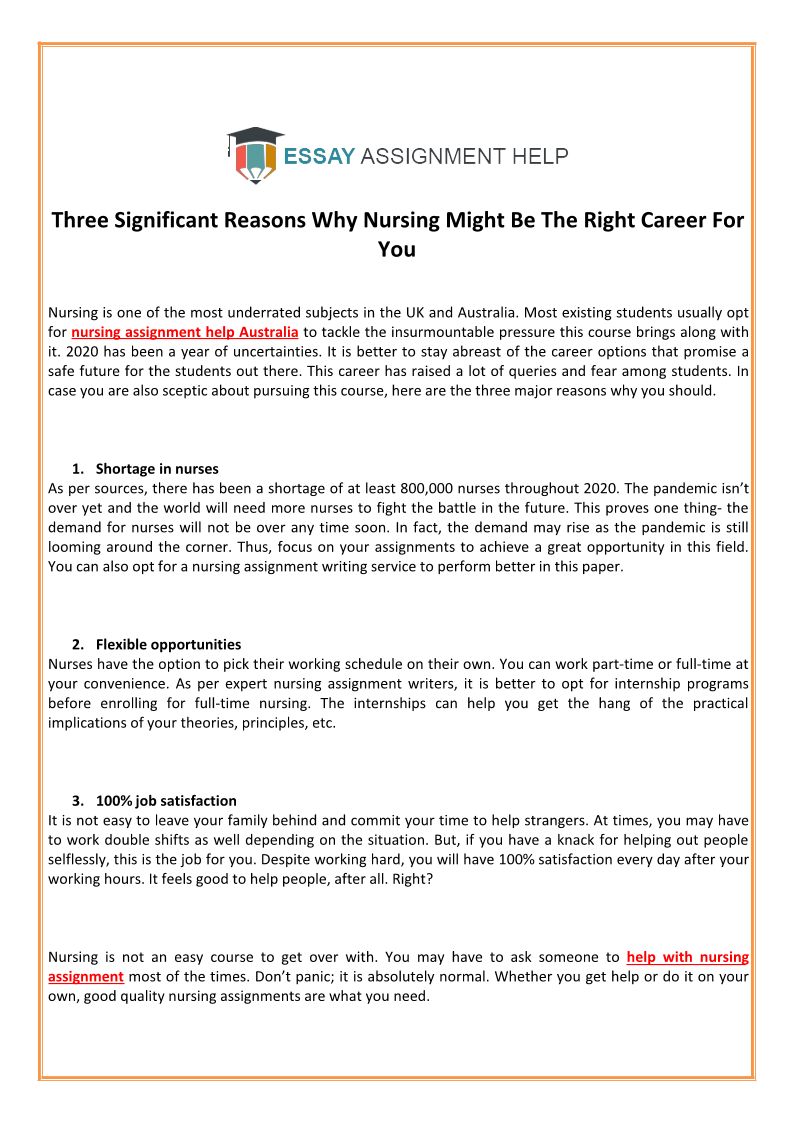 ESSAY ASSIGNMENT HELP

Three Significant Reasons Why Nursing Might Be The Right Career For You

Nursing is one of the most underrated subjects in the UK and Australia. Most existing students usually opt for nursing assignment help Australia to tackle the insurmountable pressure this course brings along with it. 2020 has been a year of uncertainties. It is better to stay abreast of the career options that promise a safe future for the students out there. This career has raised a lot of queries and fear among students. In case you are also sceptic about pursuing this course, here are the three major reasons why you should.

1. Shortage in nurses
As per sources, there has been a shortage of at least 800,000 nurses throughout 2020. The pandemic isn't over yet and the world will need more nurses to fight the battle in the future. This proves one thing- the demand for nurses will not be over any time soon. In fact, the demand may rise as the pandemic is still looming around the corner. Thus, focus on your assignments to achieve a great opportunity in this field. You can also opt for a nursing assignment writing service to perform better in this paper.

2. Flexible opportunities
Nurses have the option to pick their working schedule on their own. You can work part-time or full-time at your convenience. As per expert nursing assignment writers, it is better to opt for internship programs before enrolling for full-time nursing. The internships can help you get the hang of the practical implications of your theories, principles, etc.

3. 100% job satisfaction
It is not easy to leave your family behind and commit your time to help strangers. At times, you may have to work double shifts as well depending on the situation. But, if you have a knack for helping out people selflessly, this is the job for you. Despite working hard, you will have 100% satisfaction every day after your working hours. It feels good to help people, after all. Right?

Nursing is not an easy course to get over with. You may have to ask someone to help with nursing assignment most of the times. Don't panic; it is absolutely normal. Whether you get help or do it on your own, good quality nursing assignments are what you need.